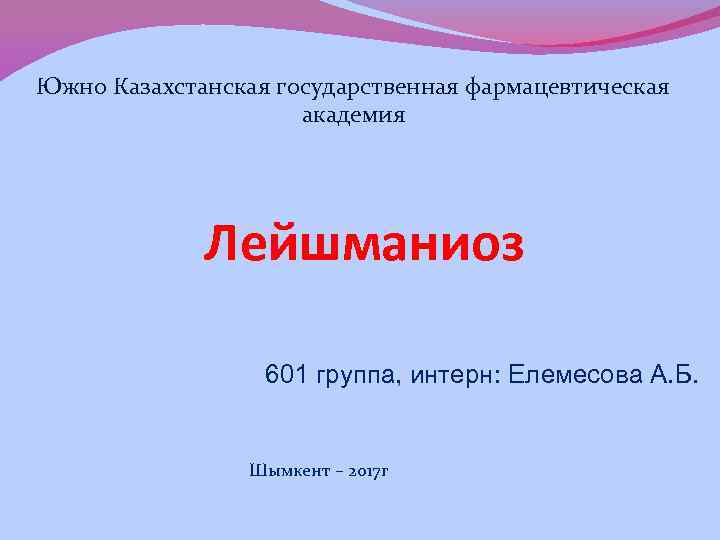 Южно Казахстанская государственная фармацевтическая академия

Лейшманиоз

601 группа, интерн: Елемесова А.Б.

Шымкент – 2017г